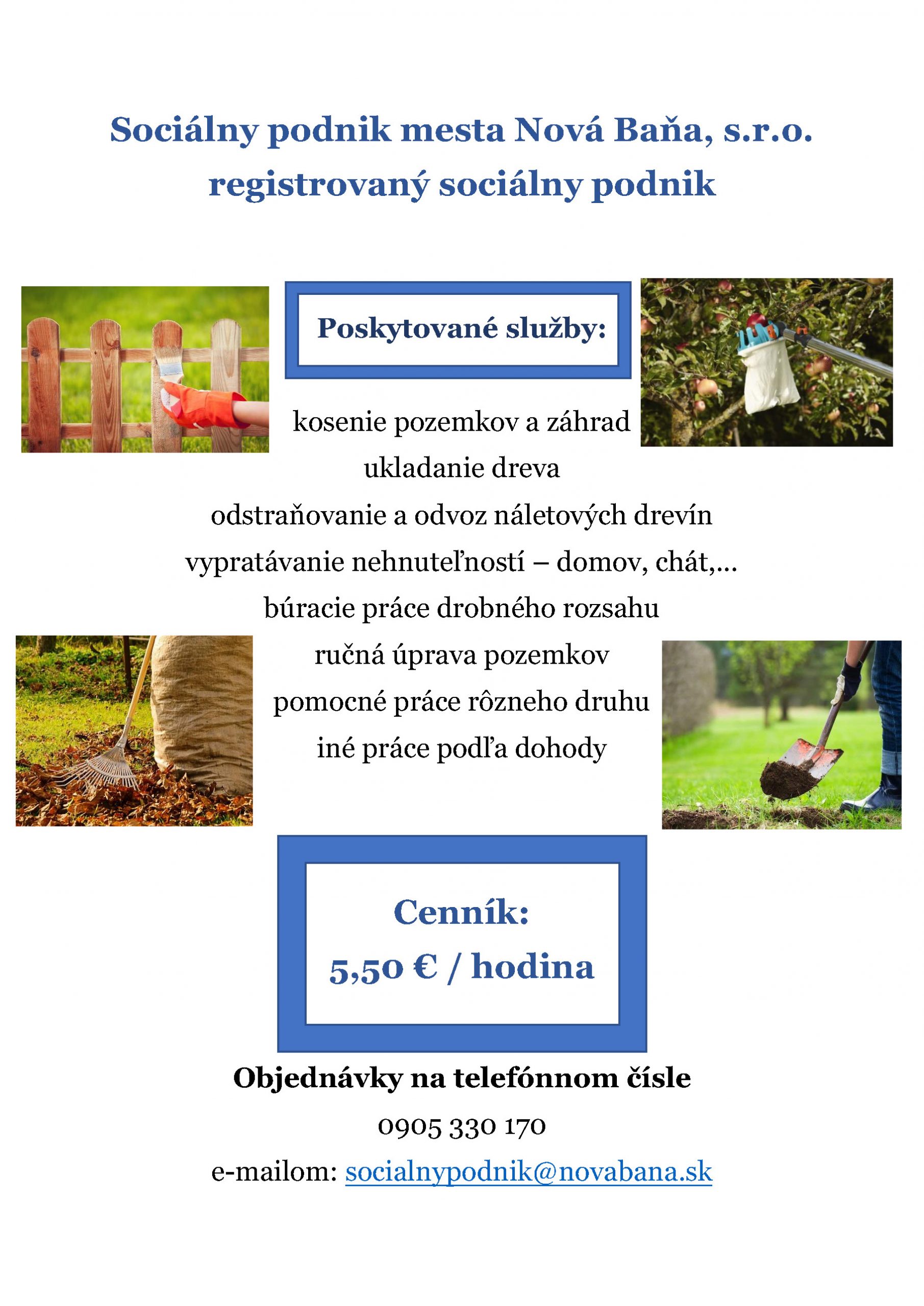 Sociálny podnik mesta Nová Baňa, s.r.o.
registrovaný sociálny podnik

Poskytované služby:

kosenie pozemkov a záhrad
ukladanie dreva
odstraňovanie a odvoz náletových drevín
vypratávanie nehnuteľností – domov, chát,...
búracie práce drobného rozsahu
ručná úprava pozemkov
pomocné práce rôzneho druhu
iné práce podľa dohody

Cenník:
5,50 € / hodina

Objednávky na telefónnom čísle
0905 330 170
e-mailom: socialnypodnik@novabana.sk